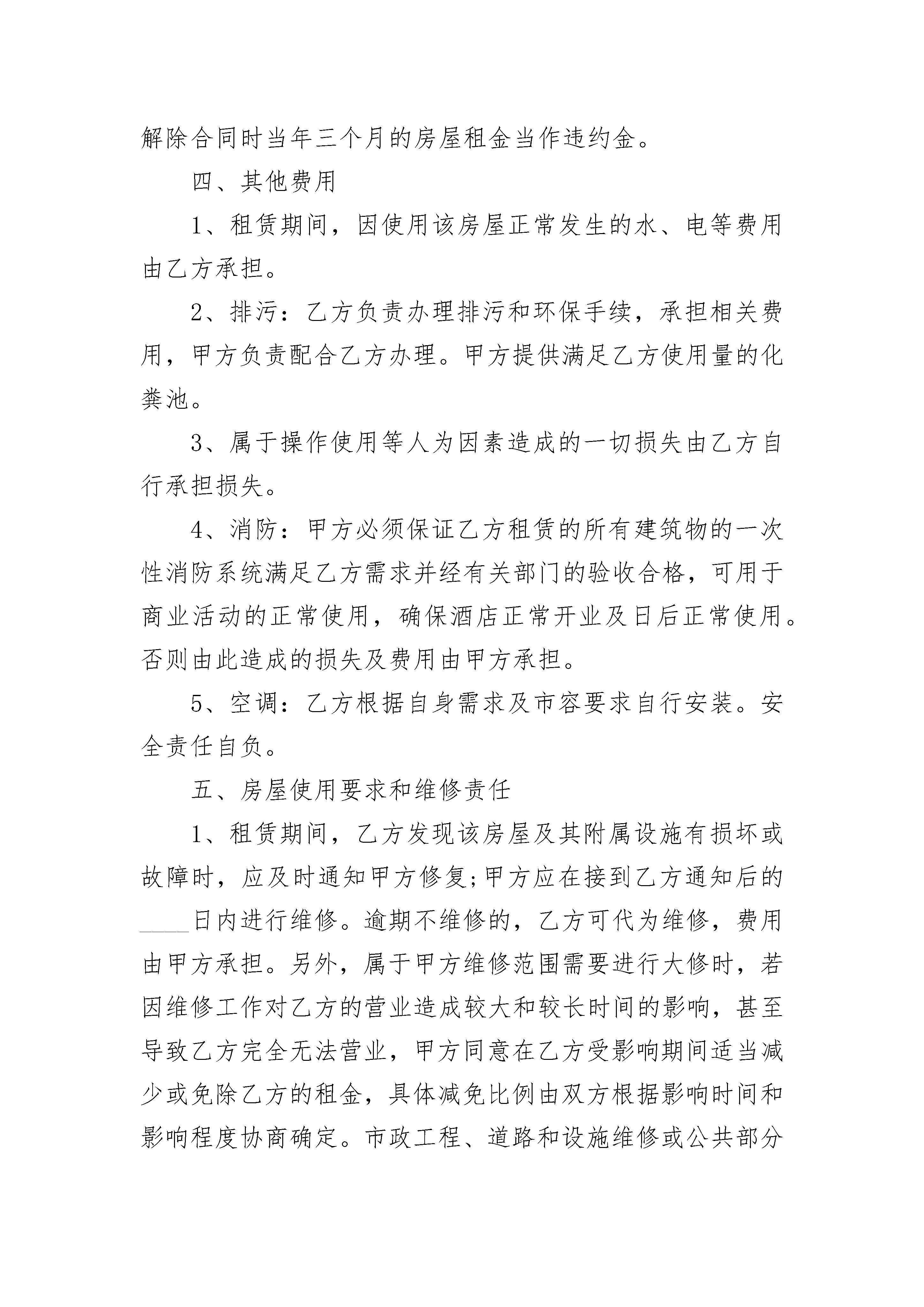 解除合同时当年三个月的房屋租金当作违约金。

四、其他费用

1、租赁期间，因使用该房屋正常发生的水、电等费用由乙方承担。

2、排污：乙方负责办理排污和环保手续，承担相关费用，甲方负责配合乙方办理。甲方提供满足乙方使用量的化粪池。

3、属于操作使用等人为因素造成的一切损失由乙方自行承担损失。

4、消防：甲方必须保证乙方租赁的所有建筑物的一次性消防系统满足乙方需求并经有关部门的验收合格，可用于商业活动的正常使用，确保酒店正常开业及日后正常使用。否则由此造成的损失及费用由甲方承担。

5、空调：乙方根据自身需求及市容要求自行安装。安全责任自负。

五、房屋使用要求和维修责任

1、租赁期间，乙方发现该房屋及其附属设施有损坏或故障时，应及时通知甲方修复;甲方应在接到乙方通知后的____日内进行维修。逾期不维修的，乙方可代为维修，费用由甲方承担。另外，属于甲方维修范围需要进行大修时，若因维修工作对乙方的营业造成较大和较长时间的影响，甚至导致乙方完全无法营业，甲方同意在乙方受影响期间适当减少或免除乙方的租金，具体减免比例由双方根据影响时间和影响程度协商确定。市政工程、道路和设施维修或公共部分